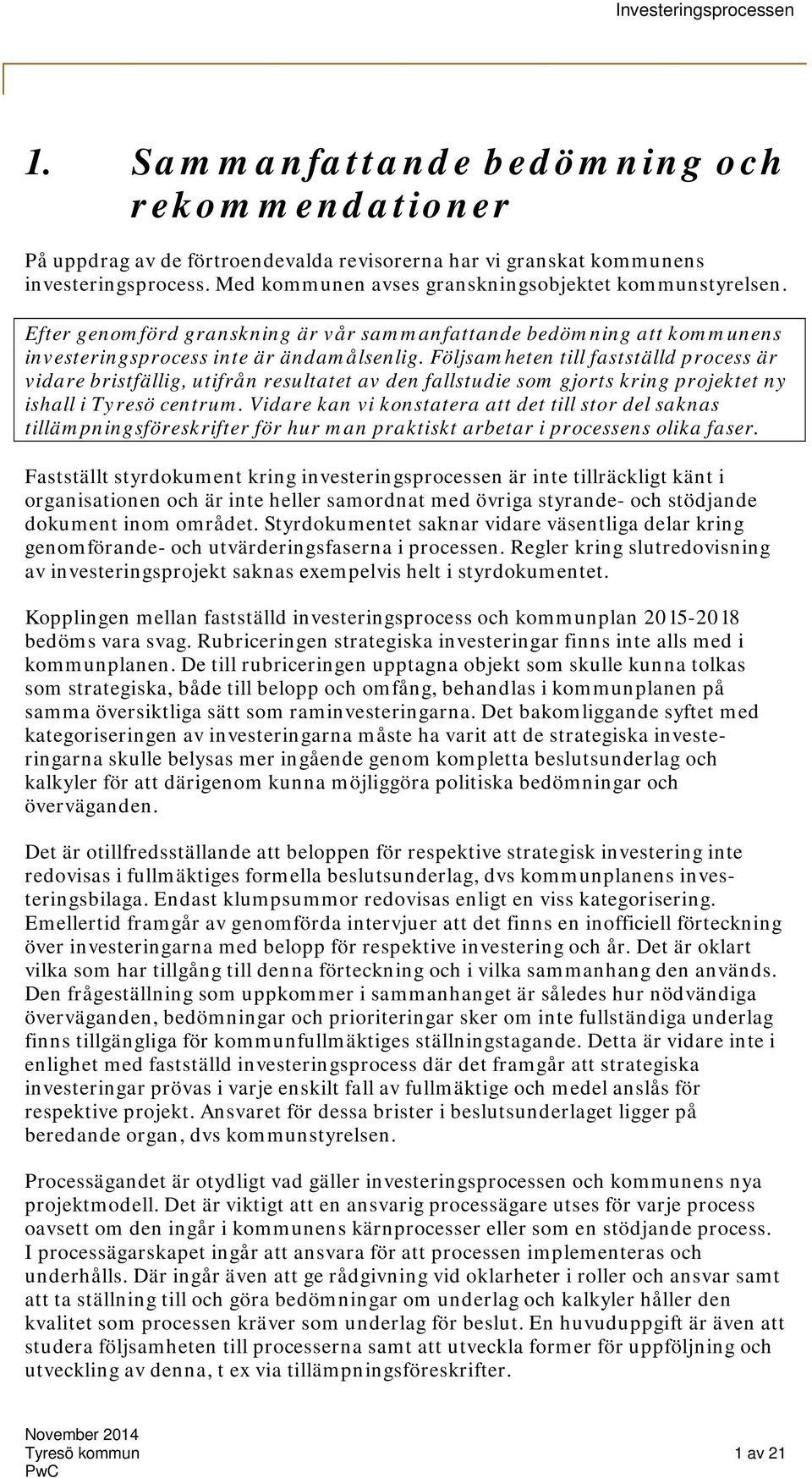 Investeringsprocessen

1. Sammanfattande bedömning och rekommendationer

På uppdrag av de förtroendevalda revisorerna har vi granskat kommunens investeringsprocess. Med kommunen avses granskningsobjektet kommunstyrelsen.

Efter genomförd granskning är vår sammanfattande bedömning att kommunens investeringsprocess inte är ändamålsenlig. Följsamheten till fastställd process är vidare bristfällig, utifrån resultatet av den fallstudie som gjorts kring projektet ny ishall i Tyresö centrum. Vidare kan vi konstatera att det till stor del saknas tillämpningsföreskrifter för hur man praktiskt arbetar i processens olika faser.

Fastställt styrdokument kring investeringsprocessen är inte tillräckligt känt i organisationen och är inte heller samordnat med övriga styrande- och stödjande dokument inom området. Styrdokumentet saknar vidare väsentliga delar kring genomförande- och utvärderingsfaserna i processen. Regler kring slutredovisning av investeringsprojekt saknas exempelvis helt i styrdokumentet.

Kopplingen mellan fastställd investeringsprocess och kommunplan 2015-2018 bedöms vara svag. Rubriceringen strategiska investeringar finns inte alls med i kommunplanen. De till rubriceringen upptagna objekt som skulle kunna tolkas som strategiska, både till belopp och omfång, behandlas i kommunplanen på samma översiktliga sätt som raminvesteringarna. Det bakomliggande syftet med kategoriseringen av investeringarna måste ha varit att de strategiska investeringarna skulle belysas mer ingående genom kompletta beslutsunderlag och kalkyler för att därigenom kunna möjliggöra politiska bedömningar och överväganden.

Det är otillfredsställande att beloppen för respektive strategisk investering inte redovisas i fullmäktiges formella beslutsunderlag, dvs kommunplanens investeringsbilaga. Endast klumpsummor redovisas enligt en viss kategorisering. Emellertid framgår av genomförda intervjuer att det finns en inofficiell förteckning över investeringarna med belopp för respektive investering och år. Det är oklart vilka som har tillgång till denna förteckning och i vilka sammanhang den används. Den frågeställning som uppkommer i sammanhanget är således hur nödvändiga överväganden, bedömningar och prioriteringar sker om inte fullständiga underlag finns tillgängliga för kommunfullmäktiges ställningstagande. Detta är vidare inte i enlighet med fastställd investeringsprocess där det framgår att strategiska investeringar prövas i varje enskilt fall av fullmäktige och medel anslås för respektive projekt. Ansvaret för dessa brister i beslutsunderlaget ligger på beredande organ, dvs kommunstyrelsen.

Processägandet är otydligt vad gäller investeringsprocessen och kommunens nya projektmodell. Det är viktigt att en ansvarig processägare utses för varje process oavsett om den ingår i kommunens kärnprocesser eller som en stödjande process. I processägarskapet ingår att ansvara för att processen implementeras och underhålls. Där ingår även att ge rådgivning vid oklarheter i roller och ansvar samt att ta ställning till och göra bedömningar om underlag och kalkyler håller den kvalitet som processen kräver som underlag för beslut. En huvuduppgift är även att studera följsamheten till processerna samt att utveckla former för uppföljning och utveckling av denna, t ex via tillämpningsföreskrifter.

November 2014
Tyresö kommun
PwC
1 av 21